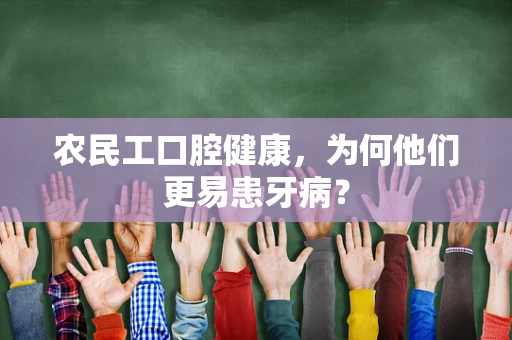 农民工口腔健康，为何他们更易患牙病?